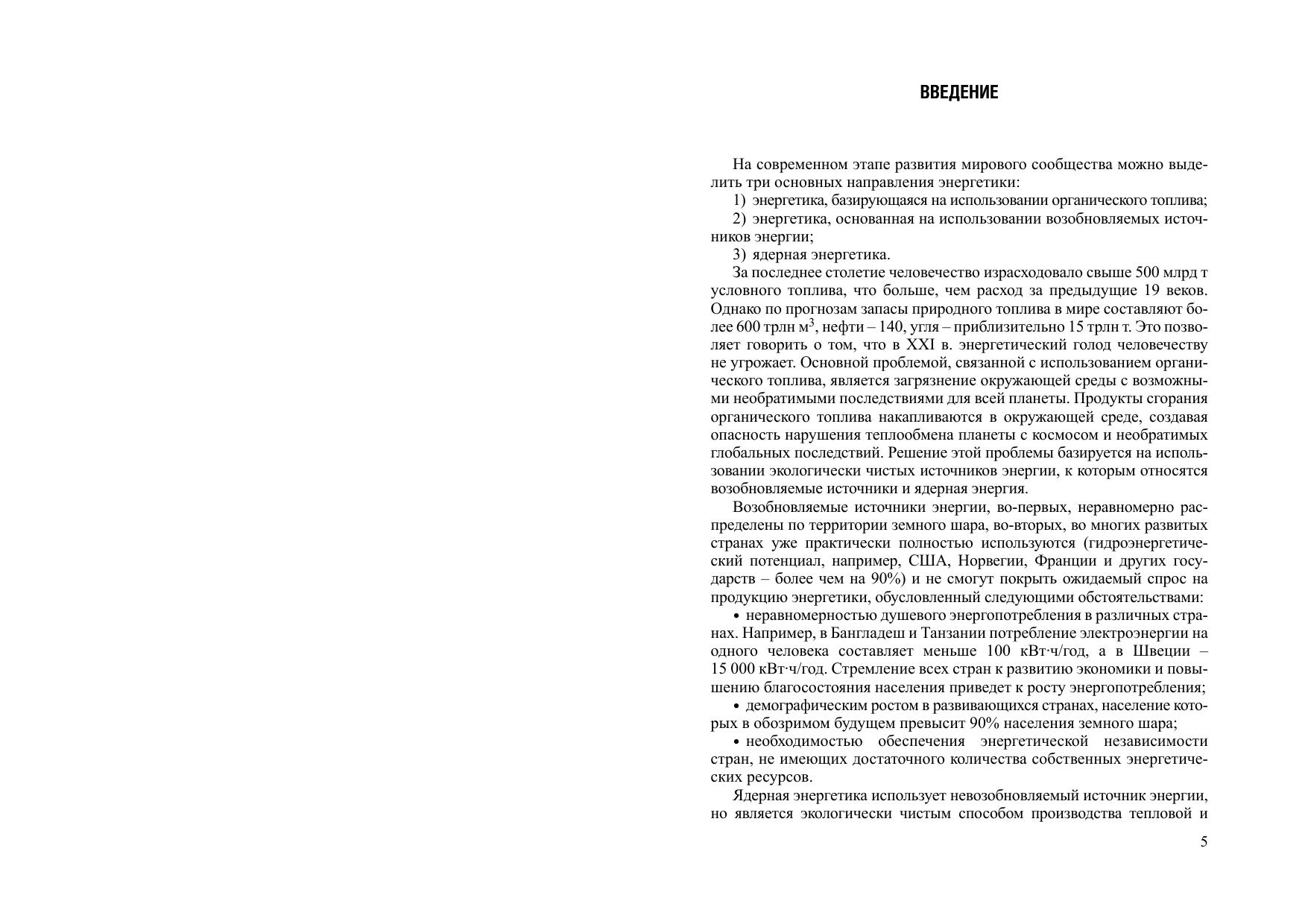 ВВЕДЕНИЕ

На современном этапе развития мирового сообщества можно выделить три основных направления энергетики:

1) энергетика, базирующаяся на использовании органического топлива;

2) энергетика, основанная на использовании возобновляемых источников энергии;

3) ядерная энергетика.

За последнее столетие человечество израсходовало свыше 500 млрд т условного топлива, что больше, чем расход за предыдущие 19 веков. Однако по прогнозам запасы природного топлива в мире составляют более 600 трлн м$^3$, нефти – 140, угля – приблизительно 15 трлн т. Это позволяет говорить о том, что в XXI в. энергетический голод человечеству не угрожает. Основной проблемой, связанной с использованием органического топлива, является загрязнение окружающей среды с возможными необратимыми последствиями для всей планеты. Продукты сгорания органического топлива накапливаются в окружающей среде, создавая опасность нарушения теплообмена планеты с космосом и необратимых глобальных последствий. Решение этой проблемы базируется на использовании экологически чистых источников энергии, к которым относятся возобновляемые источники и ядерная энергия.

Возобновляемые источники энергии, во-первых, неравномерно распределены по территории земного шара, во-вторых, во многих развитых странах уже практически полностью используются (гидроэнергетический потенциал, например, США, Норвегии, Франции и других государств – более чем на 90%) и не смогут покрыть ожидаемый спрос на продукцию энергетики, обусловленный следующими обстоятельствами:

• неравномерностью душевого энергопотребления в различных странах. Например, в Бангладеш и Танзании потребление электроэнергии на одного человека составляет меньше 100 кВт·ч/год, а в Швеции – 15 000 кВт·ч/год. Стремление всех стран к развитию экономики и повышению благосостояния населения приведет к росту энергопотребления;

• демографическим ростом в развивающихся странах, население которых в обозримом будущем превысит 90% населения земного шара;

• необходимостью обеспечения энергетической независимости стран, не имеющих достаточного количества собственных энергетических ресурсов.

Ядерная энергетика использует невозобновляемый источник энергии, но является экологически чистым способом производства тепловой и

5